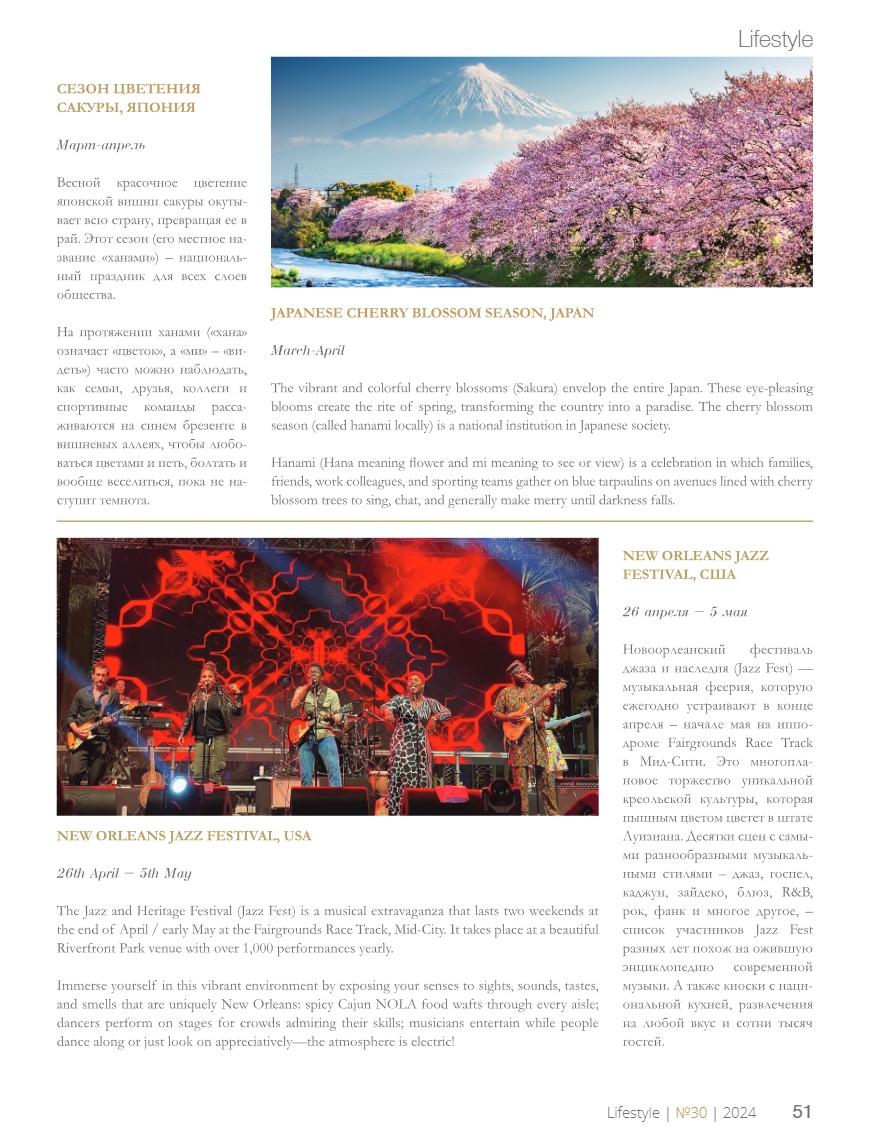 Lifestyle

СЕЗОН ЦВЕТЕНИЯ САКУРЫ, ЯПОНИЯ

Март-апрель

Весной красочное цветение японской вишни сакуры окутывает всю страну, превращая ее в рай. Этот сезон (его местное название «ханами») – национальный праздник для всех слоев общества.

На протяжении ханами («хана» означает «цветок», а «ми» – «видеть») часто можно наблюдать, как семьи, друзья, коллеги и спортивные команды рассаживаются на синем брезенте в вишневых аллеях, чтобы любоваться цветами и петь, болтать и вообще веселиться, пока не наступит темнота.

JAPANESE CHERRY BLOSSOM SEASON, JAPAN

March-April

The vibrant and colorful cherry blossoms (Sakura) envelop the entire Japan. These eye-pleasing blooms create the rite of spring, transforming the country into a paradise. The cherry blossom season (called hanami locally) is a national institution in Japanese society.

Hanami (Hana meaning flower and mi meaning to see or view) is a celebration in which families, friends, work colleagues, and sporting teams gather on blue tarpaulins on avenues lined with cherry blossom trees to sing, chat, and generally make merry until darkness falls.

NEW ORLEANS JAZZ FESTIVAL, USA

26th April – 5th May

The Jazz and Heritage Festival (Jazz Fest) is a musical extravaganza that lasts two weekends at the end of April / early May at the Fairgrounds Race Track, Mid-City. It takes place at a beautiful Riverfront Park venue with over 1,000 performances yearly.

Immerse yourself in this vibrant environment by exposing your senses to sights, sounds, tastes, and smells that are uniquely New Orleans: spicy Cajun NOLA food wafts through every aisle; dancers perform on stages for crowds admiring their skills; musicians entertain while people dance along or just look on appreciatively—the atmosphere is electric!

NEW ORLEANS JAZZ FESTIVAL, США

26 апреля – 5 мая

Новоорлеанский фестиваль джаза и наследия (Jazz Fest) — музыкальная феерия, которую ежегодно устраивают в конце апреля – начале мая на ипподроме Fairgrounds Race Track в Мид-Сити. Это многоплановое торжество уникальной креольской культуры, которая пышным цветом цветет в штате Луизиана. Десятки сцен с самыми разнообразными музыкальными стилями – джаз, госпел, каджун, зайдеко, блюз, R&B, рок, фанк и многое другое, – список участников Jazz Fest разных лет похож на ожившую энциклопедию современной музыки. А также киоски с национальной кухней, развлечения на любой вкус и сотни тысяч гостей.

Lifestyle | №30 | 2024 51